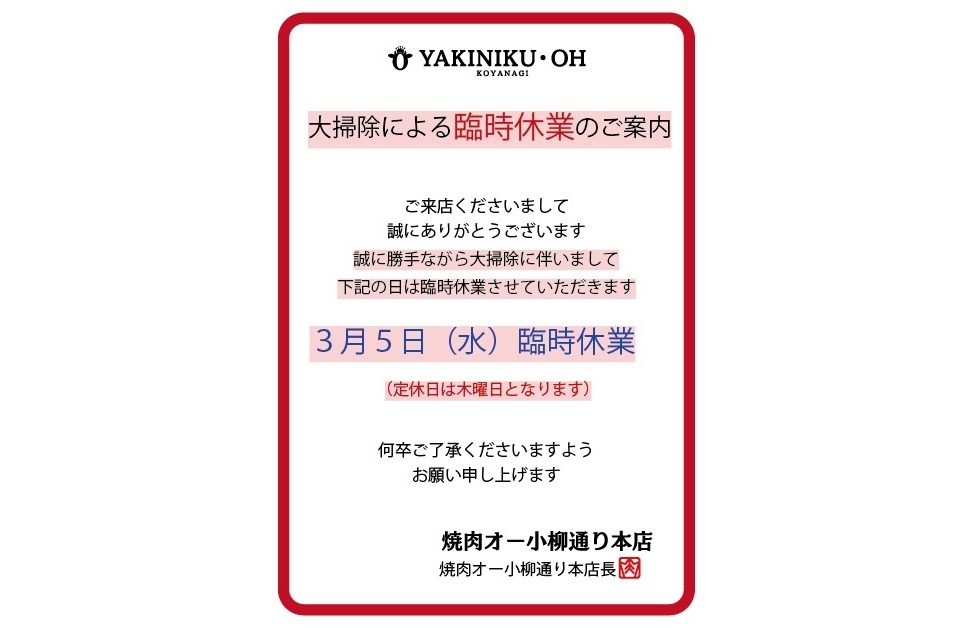 YAKINIKU・OH
KOYANAGI

大掃除による臨時休業のご案内

ご来店くださいまして
誠にありがとうございます
誠に勝手ながら大掃除に伴いまして
下記の日は臨時休業させていただきます

３月５日（水）臨時休業

（定休日は木曜日となります）

何卒ご了承くださいますよう
お願い申し上げます

焼肉オー小柳通り本店
焼肉オー小柳通り本店長 肉